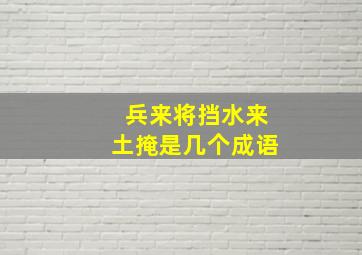 兵来将挡水来土掩是几个成语